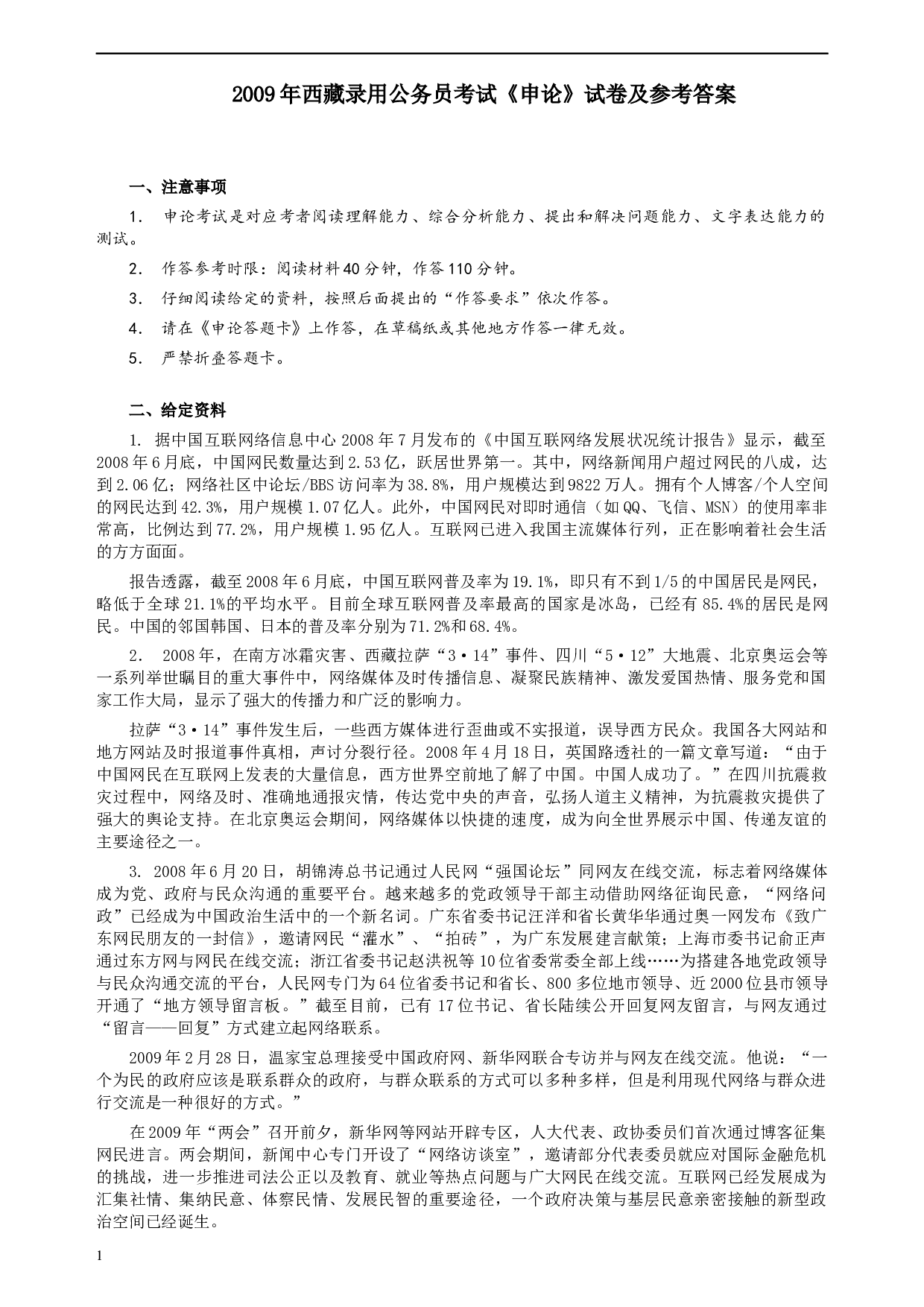 2009年西藏录用公务员考试《申论》试卷及参考答案

一、注意事项

1. 申论考试是对应考者阅读理解能力、综合分析能力、提出和解决问题能力、文字表达能力的测试。

2. 作答参考时限：阅读材料40分钟，作答110分钟。

3. 仔细阅读给定的资料，按照后面提出的“作答要求”依次作答。

4. 请在《申论答题卡》上作答，在草稿纸或其他地方作答一律无效。

5. 严禁折叠答题卡。

二、给定资料

1. 据中国互联网络信息中心2008年7月发布的《中国互联网络发展状况统计报告》显示，截至2008年6月底，中国网民数量达到2.53亿，跃居世界第一。其中，网络新闻用户超过网民的八成，达到2.06亿；网络社区中论坛/BBS访问率为38.8%，用户规模达到9822万人。拥有个人博客/个人空间的网民达到42.3%，用户规模1.07亿人。此外，中国网民对即时通信（如QQ、飞信、MSN）的使用率非常高，比例达到77.2%，用户规模1.95亿人。互联网已进入我国主流媒体行列，正在影响着社会生活的方方面面。

报告透露，截至2008年6月底，中国互联网普及率为19.1%，即只有不到1/5的中国居民是网民，略低于全球21.1%的平均水平。目前全球互联网普及率最高的国家是冰岛，已经有85.4%的居民是网民。中国的邻国韩国、日本的普及率分别为71.2%和68.4%。

2. 2008年，在南方冰霜灾害、西藏拉萨“3·14”事件、四川“5·12”大地震、北京奥运会等一系列举世瞩目的重大事件中，网络媒体及时传播信息、凝聚民族精神、激发爱国热情、服务党和国家工作大局，显示了强大的传播力和广泛的影响力。

拉萨“3·14”事件发生后，一些西方媒体进行歪曲或不实报道，误导西方民众。我国各大网站和地方网站及时报道事件真相，声讨分裂行径。2008年4月18日，英国路透社的一篇文章写道：“由于中国网民在互联网上发表的大量信息，西方世界空前地了解了中国。中国人成功了。”在四川抗震救灾过程中，网络及时、准确地通报灾情，传达党中央的声音，弘扬人道主义精神，为抗震救灾提供了强大的舆论支持。在北京奥运会期间，网络媒体以快捷的速度，成为向全世界展示中国、传递友谊的主要途径之一。

3. 2008年6月20日，胡锦涛总书记通过人民网“强国论坛”同网友在线交流，标志着网络媒体成为党、政府与民众沟通的重要平台。越来越多的党政领导干部主动借助网络征询民意，“网络问政”已经成为中国政治生活中的一个新名词。广东省委书记汪洋和省长黄华华通过奥一网发布《致广东网民朋友的一封信》，邀请网民“灌水”、“拍砖”，为广东发展建言献策；上海市委书记俞正声通过东方网与网民在线交流；浙江省委书记赵洪祝等10位省委常委全部上线……为搭建各地党政领导与民众沟通交流的平台，人民网专门为64位省委书记和省长、800多位地市领导、近2000位县市领导开通了“地方领导留言板。”截至目前，已有17位书记、省长陆续公开回复网友留言，与网友通过“留言——回复”方式建立起网络联系。

2009年2月28日，温家宝总理接受中国政府网、新华网联合专访并与网友在线交流。他说：“一个为民的政府应该是联系群众的政府，与群众联系的方式可以多种多样，但是利用现代网络与群众进行交流是一种很好的方式。”

在2009年“两会”召开前夕，新华网等网站开辟专区，人大代表、政协委员们首次通过博客征集网民进言。两会期间，新闻中心专门开设了“网络访谈室”，邀请部分代表委员就应对国际金融危机的挑战，进一步推进司法公正以及教育、就业等热点问题与广大网民在线交流。互联网已经发展成为汇集社情、集纳民意、体察民情、发展民智的重要途径，一个政府决策与基层民意亲密接触的新型政治空间已经诞生。

1